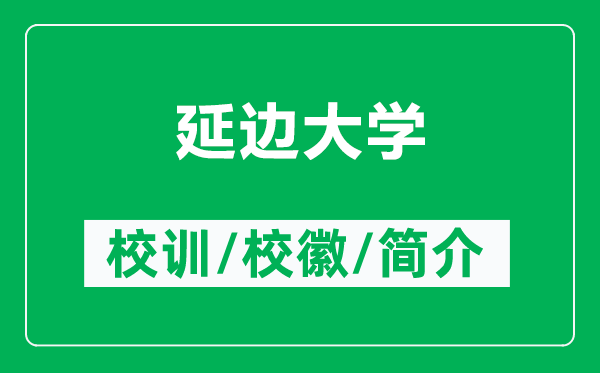 延边大学

校训/校徽/简介